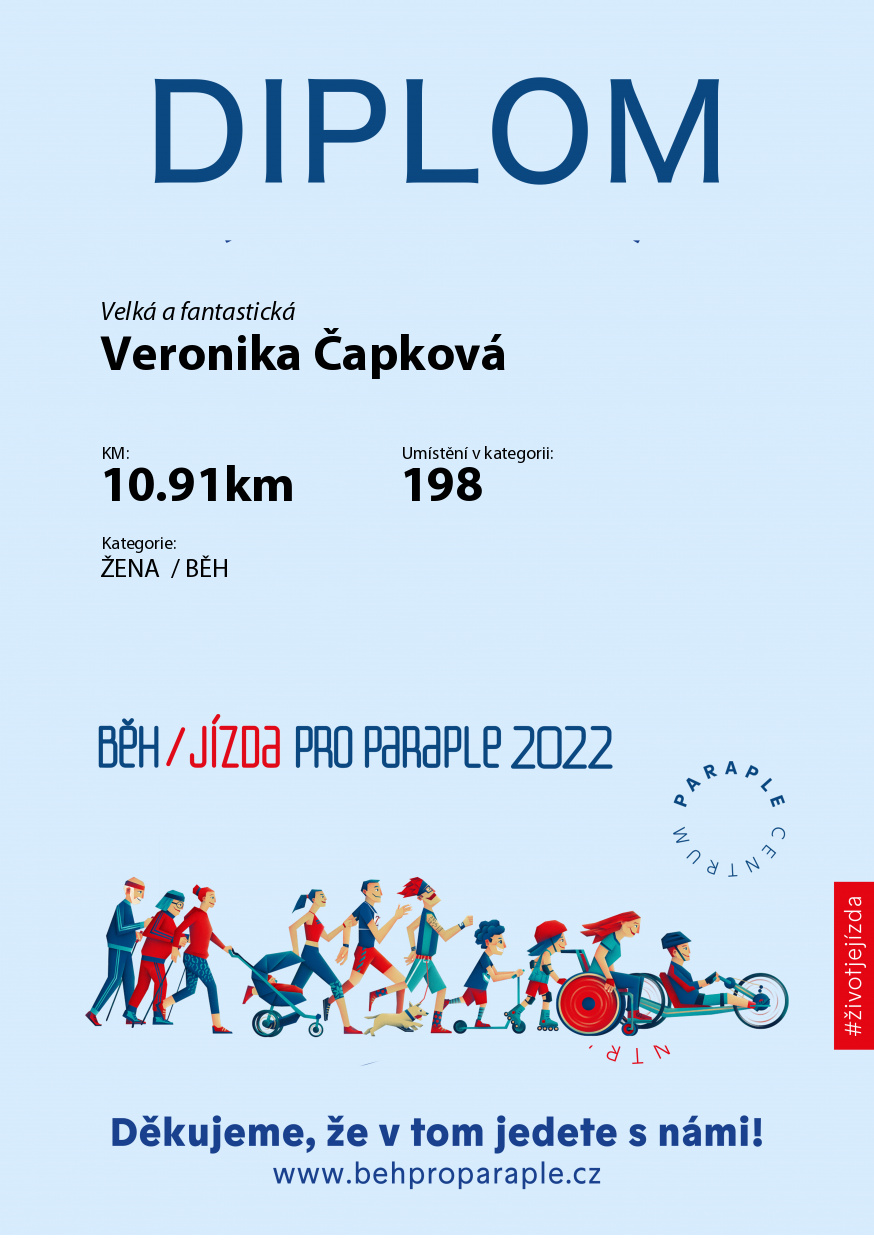 DIPLOM

Velká a fantastická
Veronika Čapková

KM:
10.91km

Umístění v kategorii:
198

Kategorie:
ŽENA / BĚH

BĚH / JÍZDA PRO PARAPLE 2022

PARAPLE CENTRUM

#životjejízda

Děkujeme, že v tom jedete s námi!
www.behproparaple.cz